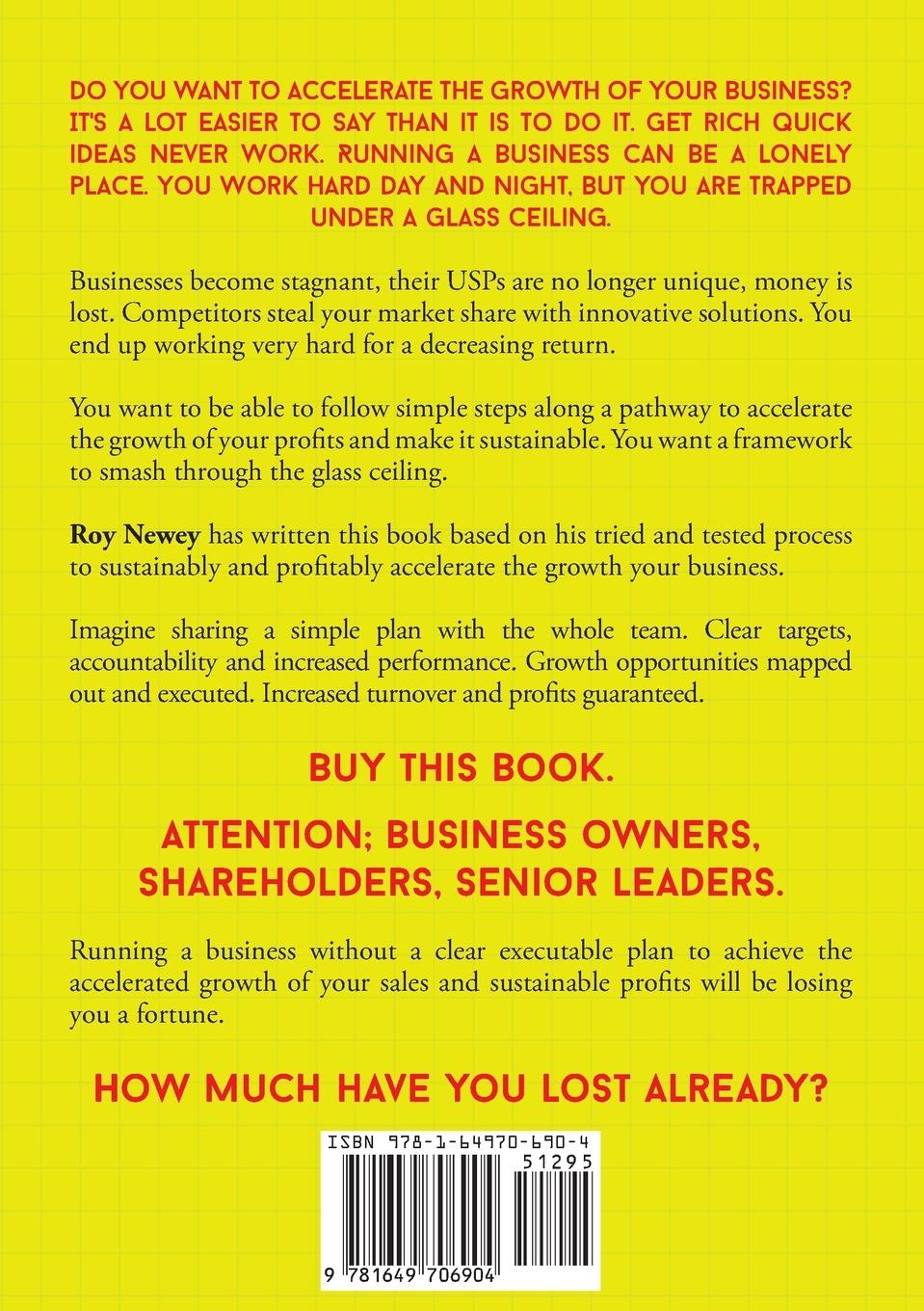 DO YOU WANT TO ACCELERATE THE GROWTH OF YOUR BUSINESS? IT'S A LOT EASIER TO SAY THAN IT IS TO DO IT. GET RICH QUICK IDEAS NEVER WORK. RUNNING A BUSINESS CAN BE A LONELY PLACE. YOU WORK HARD DAY AND NIGHT, BUT YOU ARE TRAPPED UNDER A GLASS CEILING.

Businesses become stagnant, their USPs are no longer unique, money is lost. Competitors steal your market share with innovative solutions. You end up working very hard for a decreasing return.

You want to be able to follow simple steps along a pathway to accelerate the growth of your profits and make it sustainable. You want a framework to smash through the glass ceiling.

Roy Newey has written this book based on his tried and tested process to sustainably and profitably accelerate the growth your business.

Imagine sharing a simple plan with the whole team. Clear targets, accountability and increased performance. Growth opportunities mapped out and executed. Increased turnover and profits guaranteed.

BUY THIS BOOK.

ATTENTION; BUSINESS OWNERS, SHAREHOLDERS, SENIOR LEADERS.

Running a business without a clear executable plan to achieve the accelerated growth of your sales and sustainable profits will be losing you a fortune.

HOW MUCH HAVE YOU LOST ALREADY?

ISBN 978-1-64970-690-4
51295
9 781649 706904